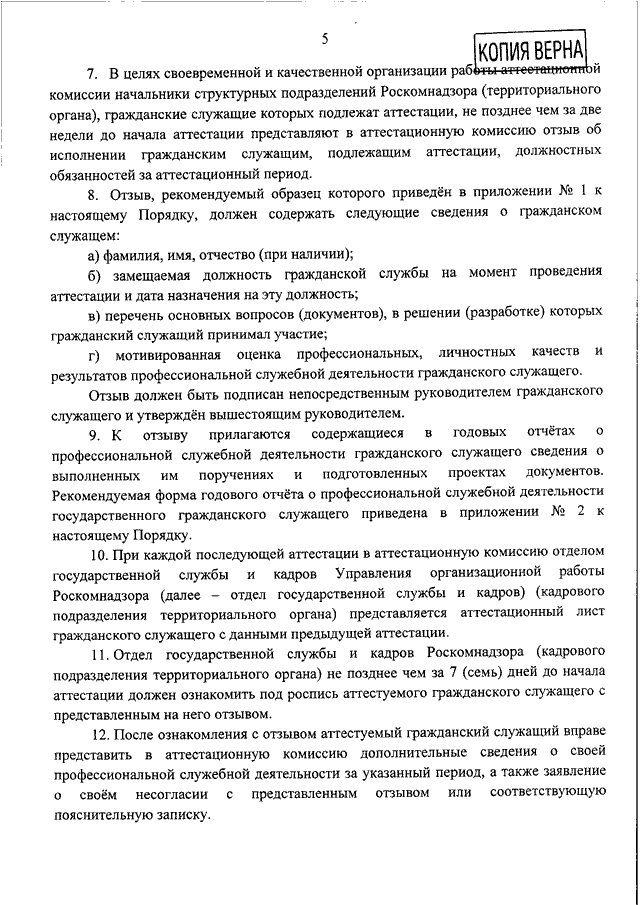 5

КОПИЯ ВЕРНА

7. В целях своевременной и качественной организации работы аттестационной комиссии начальники структурных подразделений Роскомнадзора (территориального органа), гражданские служащие которых подлежат аттестации, не позднее чем за две недели до начала аттестации представляют в аттестационную комиссию отзыв об исполнении гражданским служащим, подлежащим аттестации, должностных обязанностей за аттестационный период.

8. Отзыв, рекомендуемый образец которого приведён в приложении № 1 к настоящему Порядку, должен содержать следующие сведения о гражданском служащем:

а) фамилия, имя, отчество (при наличии);

б) замещаемая должность гражданской службы на момент проведения аттестации и дата назначения на эту должность;

в) перечень основных вопросов (документов), в решении (разработке) которых гражданский служащий принимал участие;

г) мотивированная оценка профессиональных, личностных качеств и результатов профессиональной служебной деятельности гражданского служащего.

Отзыв должен быть подписан непосредственным руководителем гражданского служащего и утверждён вышестоящим руководителем.

9. К отзыву прилагаются содержащиеся в годовых отчётах о профессиональной служебной деятельности гражданского служащего сведения о выполненных им поручениях и подготовленных проектах документов. Рекомендуемая форма годового отчёта о профессиональной служебной деятельности государственного гражданского служащего приведена в приложении № 2 к настоящему Порядку.

10. При каждой последующей аттестации в аттестационную комиссию отделом государственной службы и кадров Управления организационной работы Роскомнадзора (далее – отдел государственной службы и кадров) (кадрового подразделения территориального органа) представляется аттестационный лист гражданского служащего с данными предыдущей аттестации.

11. Отдел государственной службы и кадров Роскомнадзора (кадрового подразделения территориального органа) не позднее чем за 7 (семь) дней до начала аттестации должен ознакомить под роспись аттестуемого гражданского служащего с представленным на него отзывом.

12. После ознакомления с отзывом аттестуемый гражданский служащий вправе представить в аттестационную комиссию дополнительные сведения о своей профессиональной служебной деятельности за указанный период, а также заявление о своём несогласии с представленным отзывом или соответствующую пояснительную записку.